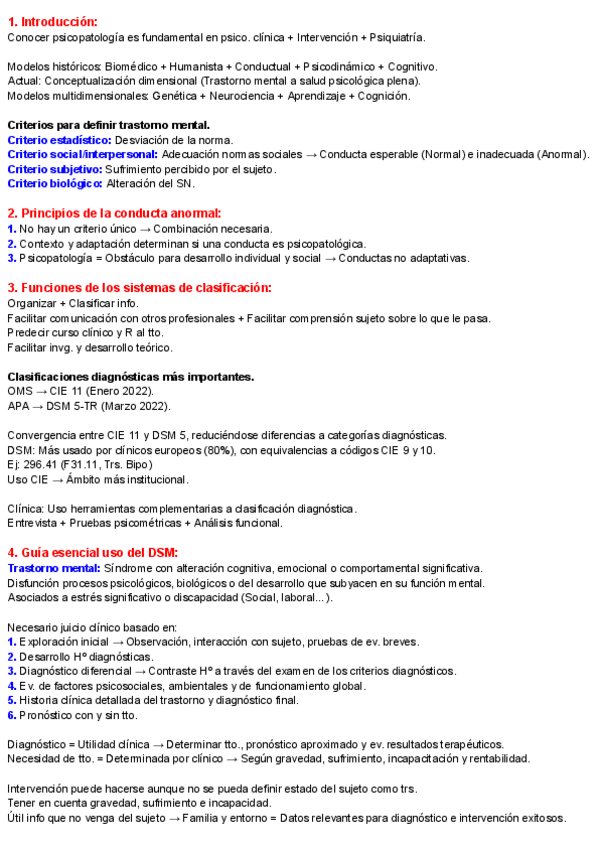 1. Introducción:
Conocer psicopatología es fundamental en psico. clínica + Intervención + Psiquiatría.

Modelos históricos: Biomédico + Humanista + Conductual + Psicodinámico + Cognitivo.
Actual: Conceptualización dimensional (Trastorno mental a salud psicológica plena).
Modelos multidimensionales: Genética + Neurociencia + Aprendizaje + Cognición.

Criterios para definir trastorno mental.
Criterio estadístico: Desviación de la norma.
Criterio social/interpersonal: Adecuación normas sociales → Conducta esperable (Normal) e inadecuada (Anormal).
Criterio subjetivo: Sufrimiento percibido por el sujeto.
Criterio biológico: Alteración del SN.

2. Principios de la conducta anormal:
1. No hay un criterio único → Combinación necesaria.
2. Contexto y adaptación determinan si una conducta es psicopatológica.
3. Psicopatología = Obstáculo para desarrollo individual y social → Conductas no adaptativas.

3. Funciones de los sistemas de clasificación:
Organizar + Clasificar info.
Facilitar comunicación con otros profesionales + Facilitar comprensión sujeto sobre lo que le pasa.
Predecir curso clínico y R al tto.
Facilitar invg. y desarrollo teórico.

Clasificaciones diagnósticas más importantes.
OMS → CIE 11 (Enero 2022).
APA → DSM 5-TR (Marzo 2022).

Convergencia entre CIE 11 y DSM 5, reduciéndose diferencias a categorías diagnósticas.
DSM: Más usado por clínicos europeos (80%), con equivalencias a códigos CIE 9 y 10.
Ej: 296.41 (F31.11, Trs. Bipo)
Uso CIE → Ámbito más institucional.

Clínica: Uso herramientas complementarias a clasificación diagnóstica.
Entrevista + Pruebas psicométricas + Análisis funcional.

4. Guía esencial uso del DSM:
Trastorno mental: Síndrome con alteración cognitiva, emocional o comportamental significativa.
Disfunción procesos psicológicos, biológicos o del desarrollo que subyacen en su función mental.
Asociados a estrés significativo o discapacidad (Social, laboral...).

Necesario juicio clínico basado en:
1. Exploración inicial → Observación, interacción con sujeto, pruebas de ev. breves.
2. Desarrollo Hº diagnósticas.
3. Diagnóstico diferencial → Contraste Hº a través del examen de los criterios diagnósticos.
4. Ev. de factores psicosociales, ambientales y de funcionamiento global.
5. Historia clínica detallada del trastorno y diagnóstico final.
6. Pronóstico con y sin tto.

Diagnóstico = Utilidad clínica → Determinar tto., pronóstico aproximado y ev. resultados terapéuticos.
Necesidad de tto. = Determinada por clínico → Según gravedad, sufrimiento, incapacitación y rentabilidad.

Intervención puede hacerse aunque no se pueda definir estado del sujeto como trs.
Tener en cuenta gravedad, sufrimiento e incapacidad.
Útil info que no venga del sujeto → Familia y entorno = Datos relevantes para diagnóstico e intervención exitosos.